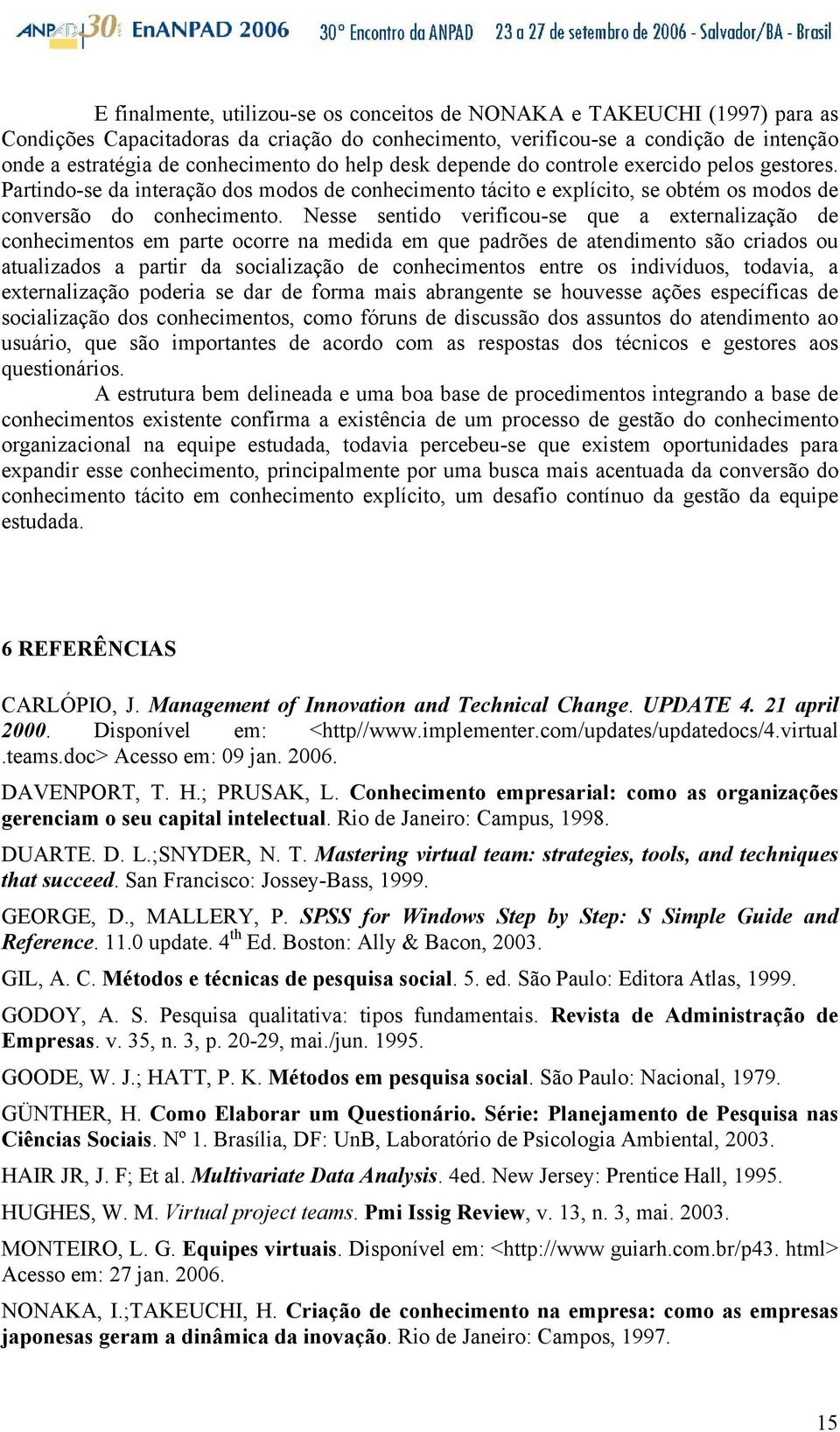 ANPAD 30 EnANPAD 2006 30º Encontro da ANPAD 23 a 27 de setembro de 2006 - Salvador/BA - Brasil

E finalmente, utilizou-se os conceitos de NONAKA e TAKEUCHI (1997) para as Condições Capacitadoras da criação do conhecimento, verificou-se a condição de intenção onde a estratégia de conhecimento do help desk depende do controle exercido pelos gestores. Partindo-se da interação dos modos de conhecimento tácito e explícito, se obtém os modos de conversão do conhecimento. Nesse sentido verificou-se que a externalização de conhecimentos em parte ocorre na medida em que padrões de atendimento são criados ou atualizados a partir da socialização de conhecimentos entre os indivíduos, todavia, a externalização poderia se dar de forma mais abrangente se houvesse ações específicas de socialização dos conhecimentos, como fóruns de discussão dos assuntos do atendimento ao usuário, que são importantes de acordo com as respostas dos técnicos e gestores aos questionários.

A estrutura bem delineada e uma boa base de procedimentos integrando a base de conhecimentos existente confirma a existência de um processo de gestão do conhecimento organizacional na equipe estudada, todavia percebeu-se que existem oportunidades para expandir esse conhecimento, principalmente por uma busca mais acentuada da conversão do conhecimento tácito em conhecimento explícito, um desafio contínuo da gestão da equipe estudada.

6 REFERÊNCIAS

CARLÓPIO, J. Management of Innovation and Technical Change. UPDATE 4. 21 april 2000. Disponível em: <http//www.implementer.com/updates/updatedocs/4.virtual.teams.doc> Acesso em: 09 jan. 2006.

DAVENPORT, T. H.; PRUSAK, L. Conhecimento empresarial: como as organizações gerenciam o seu capital intelectual. Rio de Janeiro: Campus, 1998.

DUARTE. D. L.;SNYDER, N. T. Mastering virtual team: strategies, tools, and techniques that succeed. San Francisco: Jossey-Bass, 1999.

GEORGE, D., MALLERY, P. SPSS for Windows Step by Step: S Simple Guide and Reference. 11.0 update. 4$^{th}$ Ed. Boston: Ally & Bacon, 2003.

GIL, A. C. Métodos e técnicas de pesquisa social. 5. ed. São Paulo: Editora Atlas, 1999.

GODOY, A. S. Pesquisa qualitativa: tipos fundamentais. Revista de Administração de Empresas. v. 35, n. 3, p. 20-29, mai./jun. 1995.

GOODE, W. J.; HATT, P. K. Métodos em pesquisa social. São Paulo: Nacional, 1979.

GÜNTHER, H. Como Elaborar um Questionário. Série: Planejamento de Pesquisa nas Ciências Sociais. Nº 1. Brasília, DF: UnB, Laboratório de Psicologia Ambiental, 2003.

HAIR JR, J. F; Et al. Multivariate Data Analysis. 4ed. New Jersey: Prentice Hall, 1995.

HUGHES, W. M. Virtual project teams. Pmi Issig Review, v. 13, n. 3, mai. 2003.

MONTEIRO, L. G. Equipes virtuais. Disponível em: <http://www guiarh.com.br/p43. html> Acesso em: 27 jan. 2006.

NONAKA, I.;TAKEUCHI, H. Criação de conhecimento na empresa: como as empresas japonesas geram a dinâmica da inovação. Rio de Janeiro: Campos, 1997.

15